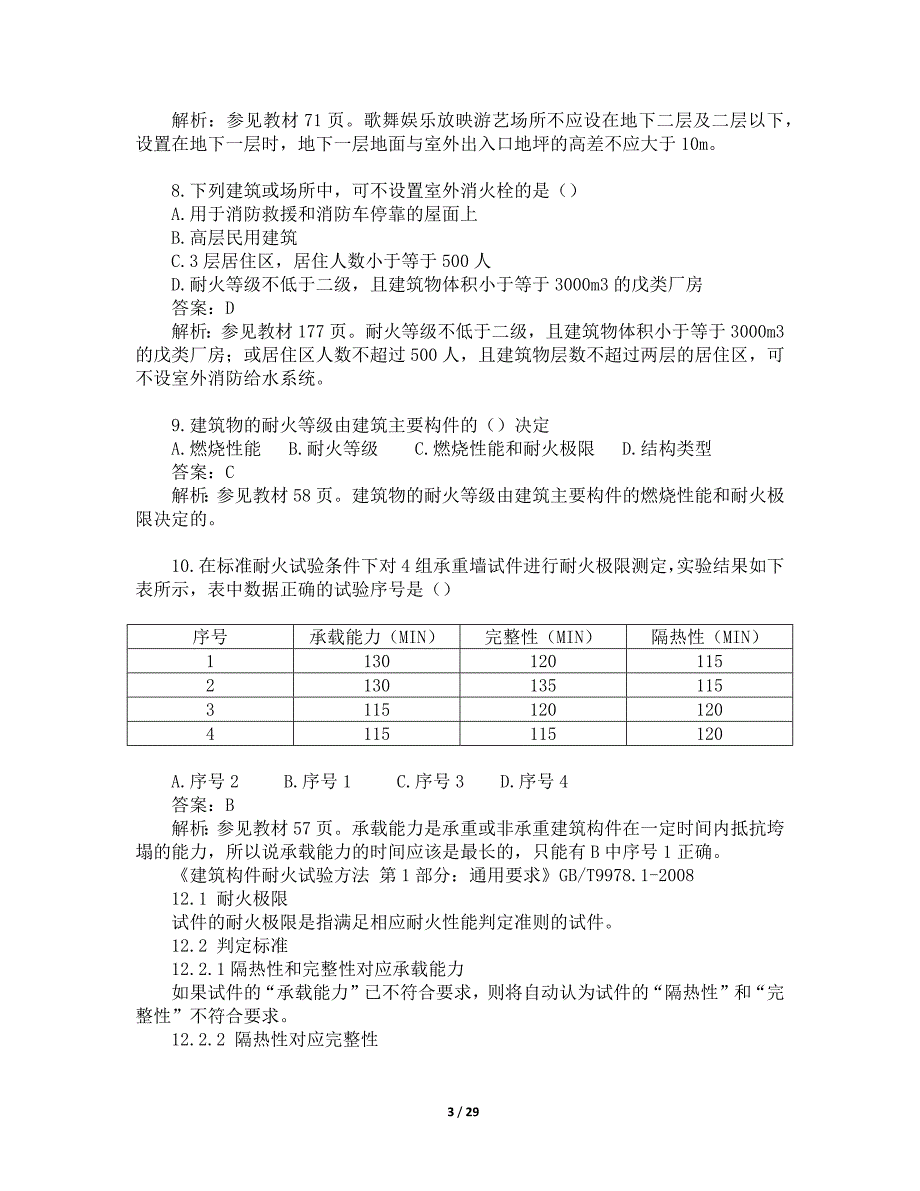 解析：参见教材 71 页。歌舞娱乐放映游艺场所不应设在地下二层及二层以下，设置在地下一层时，地下一层地面与室外出入口地坪的高差不应大于 10m。

8.下列建筑或场所中，可不设置室外消火栓的是（）
A.用于消防救援和消防车停靠的屋面上
B.高层民用建筑
C.3 层居住区，居住人数小于等于 500 人
D.耐火等级不低于二级，且建筑物体积小于等于 3000m3 的戊类厂房
答案：D
解析：参见教材 177 页。耐火等级不低于二级，且建筑物体积小于等于 3000m3 的戊类厂房；或居住区人数不超过 500 人，且建筑物层数不超过两层的居住区，可不设室外消防给水系统。

9.建筑物的耐火等级由建筑主要构件的（）决定
A.燃烧性能　B.耐火等级　C.燃烧性能和耐火极限　D.结构类型
答案：C
解析：参见教材 58 页。建筑物的耐火等级由建筑主要构件的燃烧性能和耐火极限决定的。

10.在标准耐火试验条件下对 4 组承重墙试件进行耐火极限测定,实验结果如下表所示，表中数据正确的试验序号是（）

| 序号 | 承载能力（MIN） | 完整性（MIN） | 隔热性（MIN） |
|---|---|---|---|
| 1 | 130 | 120 | 115 |
| 2 | 130 | 135 | 115 |
| 3 | 115 | 120 | 120 |
| 4 | 115 | 115 | 120 |

A.序号 2　B.序号 1　C.序号 3　D.序号 4
答案：B
解析：参见教材 57 页。承载能力是承重或非承重建筑构件在一定时间内抵抗垮塌的能力，所以说承载能力的时间应该是最长的，只能有 B 中序号 1 正确。
《建筑构件耐火试验方法 第 1 部分：通用要求》GB/T9978.1-2008
12.1 耐火极限
试件的耐火极限是指满足相应耐火性能判定准则的试件。
12.2 判定标准
12.2.1 隔热性和完整性对应承载能力
如果试件的“承载能力”已不符合要求，则将自动认为试件的“隔热性”和“完整性”不符合要求。
12.2.2 隔热性对应完整性

3 / 29